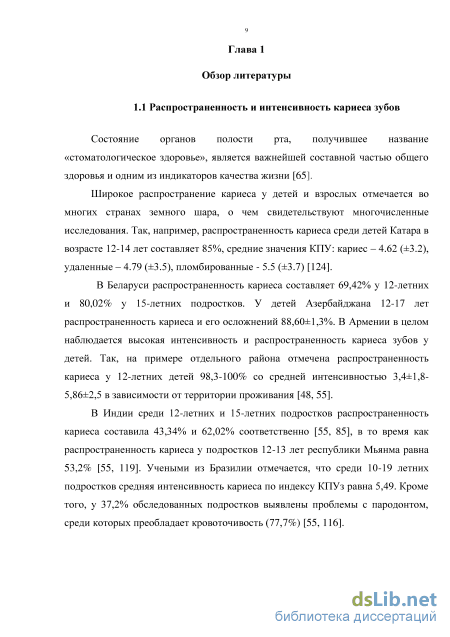 9

Глава 1

Обзор литературы

1.1 Распространенность и интенсивность кариеса зубов

Состояние органов полости рта, получившее название «стоматологическое здоровье», является важнейшей составной частью общего здоровья и одним из индикаторов качества жизни [65].

Широкое распространение кариеса у детей и взрослых отмечается во многих странах земного шара, о чем свидетельствуют многочисленные исследования. Так, например, распространенность кариеса среди детей Катара в возрасте 12-14 лет составляет 85%, средние значения КПУ: кариес – 4.62 (±3.2), удаленные – 4.79 (±3.5), пломбированные - 5.5 (±3.7) [124].

В Беларуси распространенность кариеса составляет 69,42% у 12-летних и 80,02% у 15-летних подростков. У детей Азербайджана 12-17 лет распространенность кариеса и его осложнений 88,60±1,3%. В Армении в целом наблюдается высокая интенсивность и распространенность кариеса зубов у детей. Так, на примере отдельного района отмечена распространенность кариеса у 12-летних детей 98,3-100% со средней интенсивностью 3,4±1,8-5,86±2,5 в зависимости от территории проживания [48, 55].

В Индии среди 12-летних и 15-летних подростков распространенность кариеса составила 43,34% и 62,02% соответственно [55, 85], в то время как распространенность кариеса у подростков 12-13 лет республики Мьянма равна 53,2% [55, 119]. Учеными из Бразилии отмечается, что среди 10-19 летних подростков средняя интенсивность кариеса по индексу КПУз равна 5,49. Кроме того, у 37,2% обследованных подростков выявлены проблемы с пародонтом, среди которых преобладает кровоточивость (77,7%) [55, 116].

dsLib.net
библиотека диссертаций